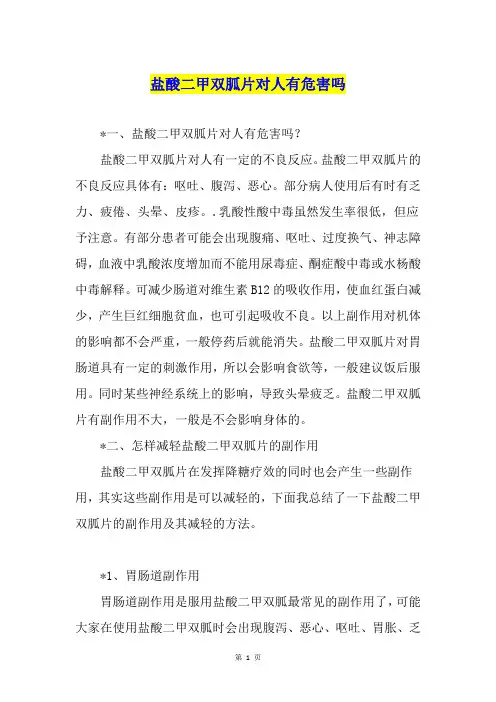 盐酸二甲双胍片对人有危害吗

*一、盐酸二甲双胍片对人有危害吗？

盐酸二甲双胍片对人有一定的不良反应。盐酸二甲双胍片的不良反应具体有：呕吐、腹泻、恶心。部分病人使用后有时有乏力、疲倦、头晕、皮疹。.乳酸性酸中毒虽然发生率很低，但应予注意。有部分患者可能会出现腹痛、呕吐、过度换气、神志障碍，血液中乳酸浓度增加而不能用尿毒症、酮症酸中毒或水杨酸中毒解释。可减少肠道对维生素 B12 的吸收作用，使血红蛋白减少，产生巨红细胞贫血，也可引起吸收不良。以上副作用对机体的影响都不会严重，一般停药后就能消失。盐酸二甲双胍片对胃肠道具有一定的刺激作用，所以会影响食欲等，一般建议饭后服用。同时某些神经系统上的影响，导致头晕疲乏。盐酸二甲双胍片有副作用不大，一般是不会影响身体的。

*二、怎样减轻盐酸二甲双胍片的副作用

盐酸二甲双胍片在发挥降糖疗效的同时也会产生一些副作用，其实这些副作用是可以减轻的，下面我总结了一下盐酸二甲双胍片的副作用及其减轻的方法。

*1、胃肠道副作用

胃肠道副作用是服用盐酸二甲双胍最常见的副作用了，可能大家在使用盐酸二甲双胍时会出现腹泻、恶心、呕吐、胃胀、乏

第 1 页